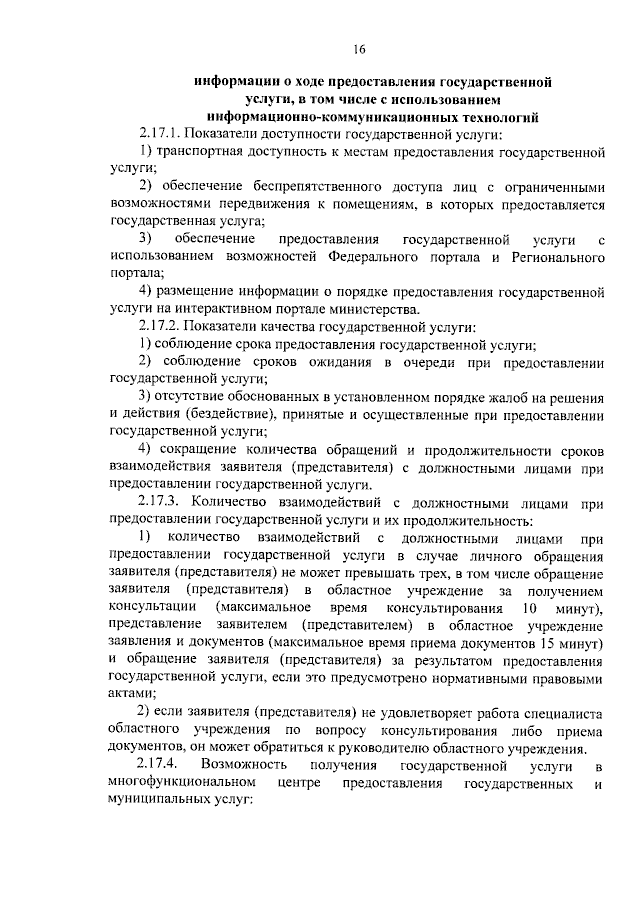 16

информации о ходе предоставления государственной услуги, в том числе с использованием информационно-коммуникационных технологий

2.17.1. Показатели доступности государственной услуги:

1) транспортная доступность к местам предоставления государственной услуги;

2) обеспечение беспрепятственного доступа лиц с ограниченными возможностями передвижения к помещениям, в которых предоставляется государственная услуга;

3) обеспечение предоставления государственной услуги с использованием возможностей Федерального портала и Регионального портала;

4) размещение информации о порядке предоставления государственной услуги на интерактивном портале министерства.

2.17.2. Показатели качества государственной услуги:

1) соблюдение срока предоставления государственной услуги;

2) соблюдение сроков ожидания в очереди при предоставлении государственной услуги;

3) отсутствие обоснованных в установленном порядке жалоб на решения и действия (бездействие), принятые и осуществленные при предоставлении государственной услуги;

4) сокращение количества обращений и продолжительности сроков взаимодействия заявителя (представителя) с должностными лицами при предоставлении государственной услуги.

2.17.3. Количество взаимодействий с должностными лицами при предоставлении государственной услуги и их продолжительность:

1) количество взаимодействий с должностными лицами при предоставлении государственной услуги в случае личного обращения заявителя (представителя) не может превышать трех, в том числе обращение заявителя (представителя) в областное учреждение за получением консультации (максимальное время консультирования 10 минут), представление заявителем (представителем) в областное учреждение заявления и документов (максимальное время приема документов 15 минут) и обращение заявителя (представителя) за результатом предоставления государственной услуги, если это предусмотрено нормативными правовыми актами;

2) если заявителя (представителя) не удовлетворяет работа специалиста областного учреждения по вопросу консультирования либо приема документов, он может обратиться к руководителю областного учреждения.

2.17.4. Возможность получения государственной услуги в многофункциональном центре предоставления государственных и муниципальных услуг: